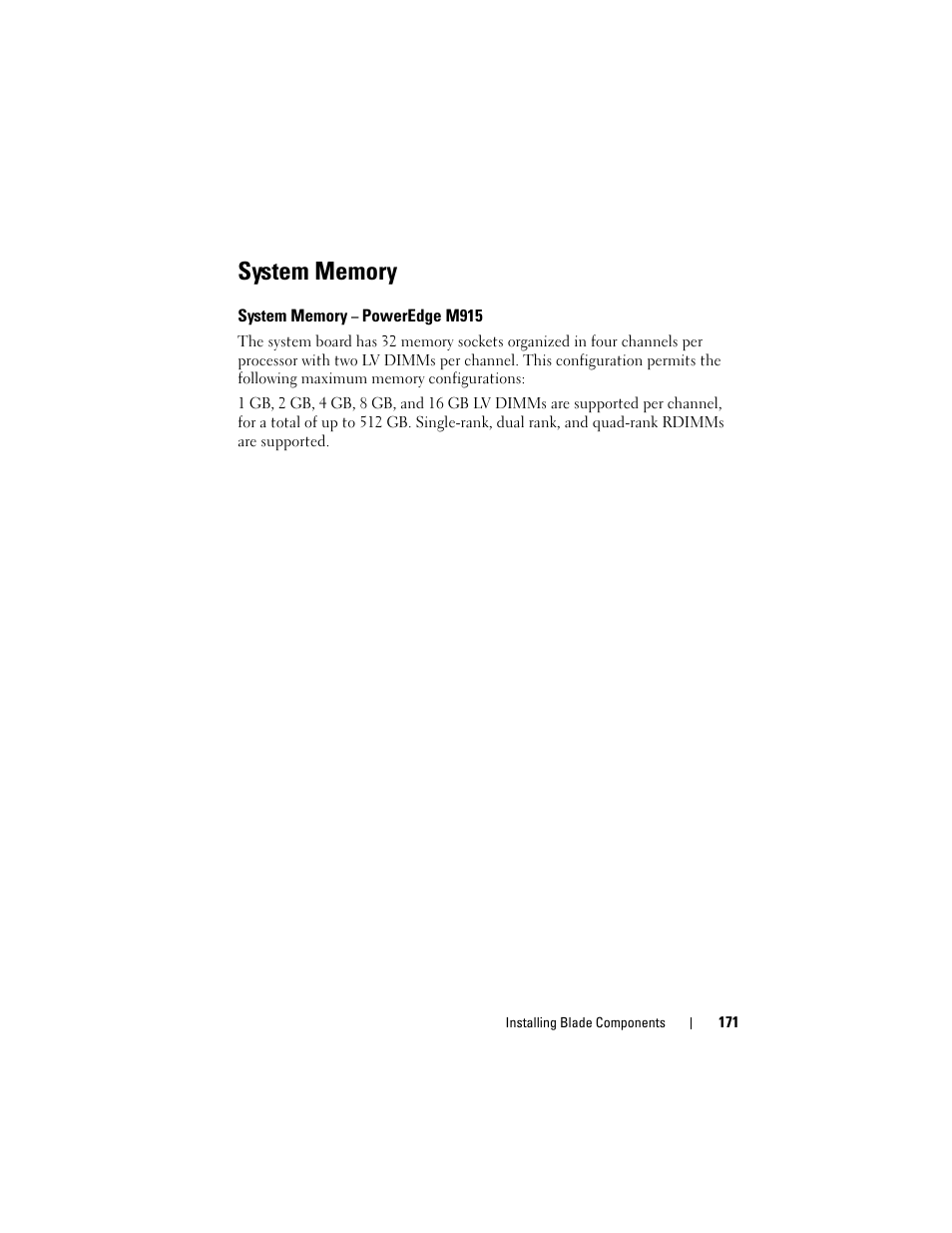 System Memory

System Memory – PowerEdge M915

The system board has 32 memory sockets organized in four channels per processor with two LV DIMMs per channel. This configuration permits the following maximum memory configurations:

1 GB, 2 GB, 4 GB, 8 GB, and 16 GB LV DIMMs are supported per channel, for a total of up to 512 GB. Single-rank, dual rank, and quad-rank RDIMMs are supported.

Installing Blade Components | 171